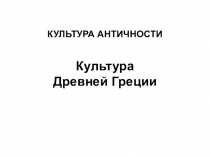 КУЛЬТУРА АНТИЧНОСТИ

Культура
Древней Греции